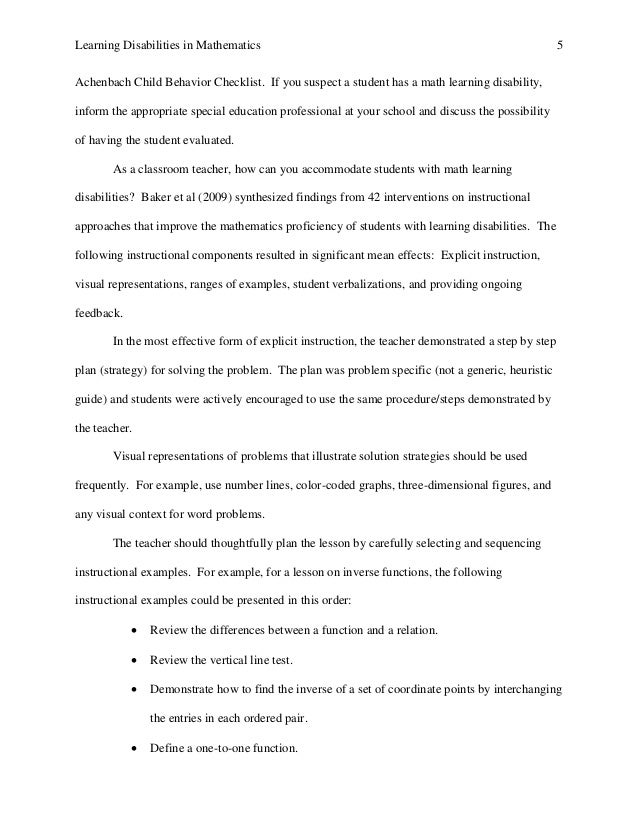 Learning Disabilities in Mathematics 5

Achenbach Child Behavior Checklist. If you suspect a student has a math learning disability, inform the appropriate special education professional at your school and discuss the possibility of having the student evaluated.

As a classroom teacher, how can you accommodate students with math learning disabilities? Baker et al (2009) synthesized findings from 42 interventions on instructional approaches that improve the mathematics proficiency of students with learning disabilities. The following instructional components resulted in significant mean effects: Explicit instruction, visual representations, ranges of examples, student verbalizations, and providing ongoing feedback.

In the most effective form of explicit instruction, the teacher demonstrated a step by step plan (strategy) for solving the problem. The plan was problem specific (not a generic, heuristic guide) and students were actively encouraged to use the same procedure/steps demonstrated by the teacher.

Visual representations of problems that illustrate solution strategies should be used frequently. For example, use number lines, color-coded graphs, three-dimensional figures, and any visual context for word problems.

The teacher should thoughtfully plan the lesson by carefully selecting and sequencing instructional examples. For example, for a lesson on inverse functions, the following instructional examples could be presented in this order:

• Review the differences between a function and a relation.

• Review the vertical line test.

• Demonstrate how to find the inverse of a set of coordinate points by interchanging the entries in each ordered pair.

• Define a one-to-one function.